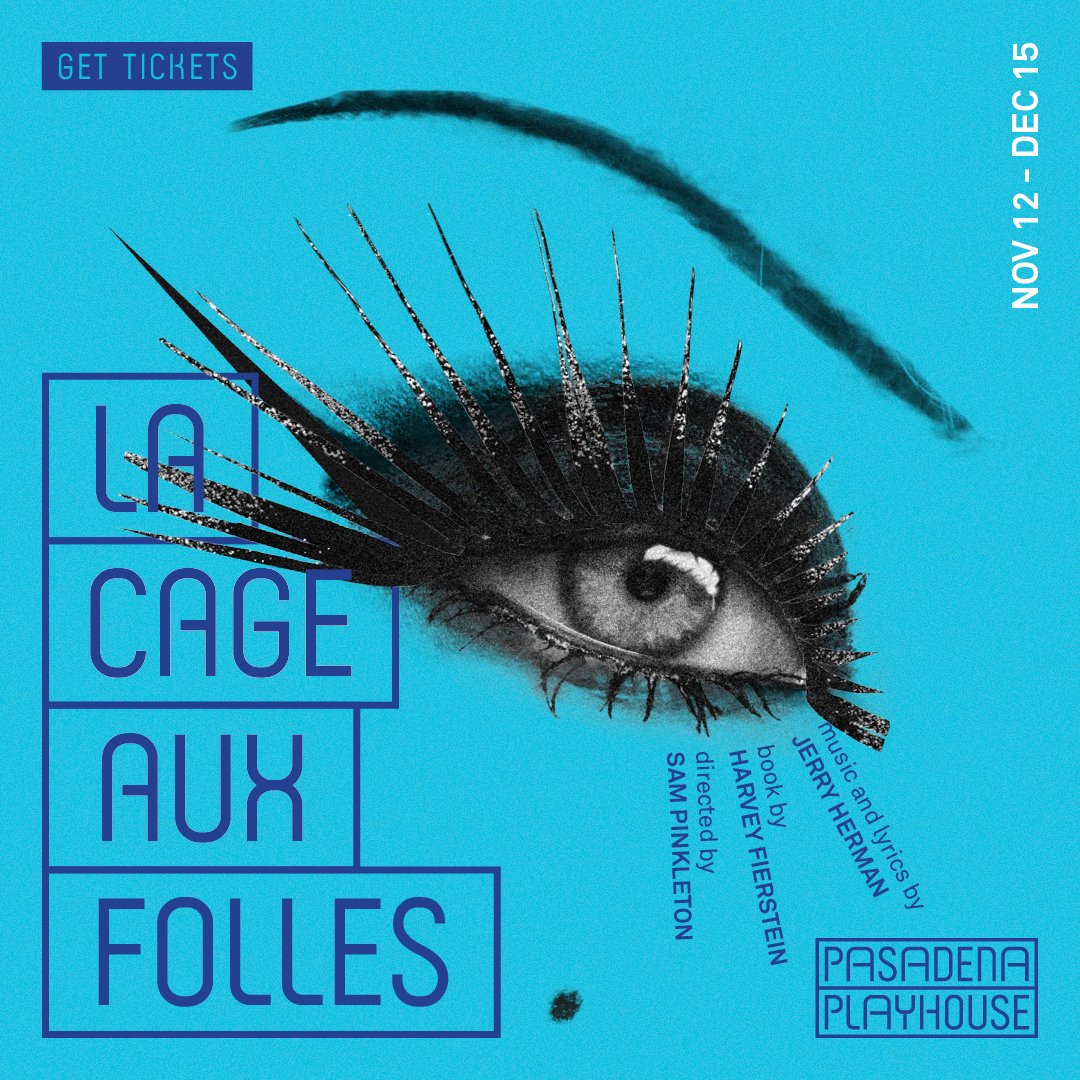 GET TICKETS

NOV 12 - DEC 15

LA
CAGE
AUX
FOLLES

music and lyrics by
JERRY HERMAN
book by
HARVEY FIERSTEIN
directed by
SAM PINKLETON

PASADENA
PLAYHOUSE